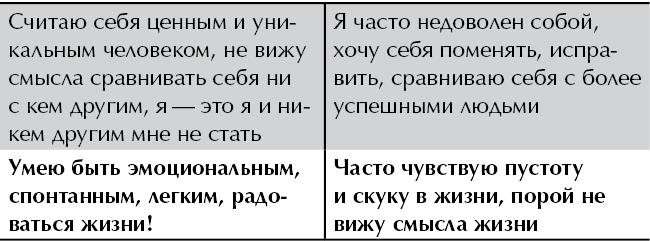 | Считаю себя ценным и уникальным человеком, не вижу смысла сравнивать себя ни с кем другим, я — это я и никем другим мне не стать | Я часто недоволен собой, хочу себя поменять, исправить, сравниваю себя с более успешными людьми |
|---|---|
| **Умею быть эмоциональным, спонтанным, легким, радоваться жизни!** | **Часто чувствую пустоту и скуку в жизни, порой не вижу смысла жизни** |